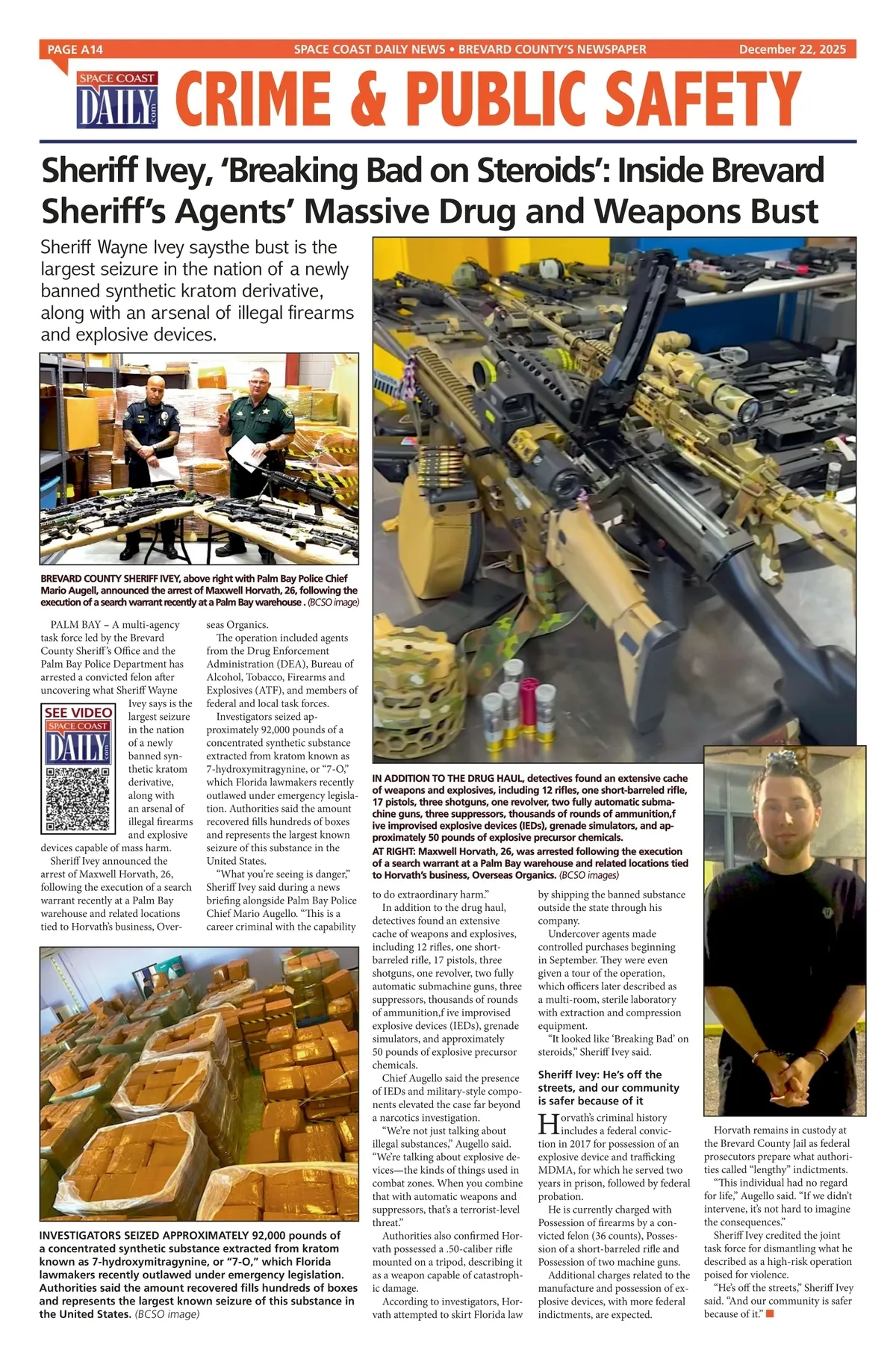 PAGE A14 SPACE COAST DAILY NEWS • BREVARD COUNTY'S NEWSPAPER December 22, 2025

SPACE COAST DAILY .com

CRIME & PUBLIC SAFETY

Sheriff Ivey, 'Breaking Bad on Steroids': Inside Brevard Sheriff's Agents' Massive Drug and Weapons Bust

Sheriff Wayne Ivey saysthe bust is the largest seizure in the nation of a newly banned synthetic kratom derivative, along with an arsenal of illegal firearms and explosive devices.

BREVARD COUNTY SHERIFF IVEY, above right with Palm Bay Police Chief Mario Augell, announced the arrest of Maxwell Horvath, 26, following the execution of a search warrant recently at a Palm Bay warehouse . (BCSO image)

PALM BAY – A multi-agency task force led by the Brevard County Sheriff's Office and the Palm Bay Police Department has arrested a convicted felon after uncovering what Sheriff Wayne Ivey says is the largest seizure in the nation of a newly banned synthetic kratom derivative, along with an arsenal of illegal firearms and explosive devices capable of mass harm.

SEE VIDEO SPACE COAST DAILY .com

Sheriff Ivey announced the arrest of Maxwell Horvath, 26, following the execution of a search warrant recently at a Palm Bay warehouse and related locations tied to Horvath's business, Overseas Organics.

The operation included agents from the Drug Enforcement Administration (DEA), Bureau of Alcohol, Tobacco, Firearms and Explosives (ATF), and members of federal and local task forces.

Investigators seized approximately 92,000 pounds of a concentrated synthetic substance extracted from kratom known as 7-hydroxymitragynine, or "7-O," which Florida lawmakers recently outlawed under emergency legislation. Authorities said the amount recovered fills hundreds of boxes and represents the largest known seizure of this substance in the United States.

"What you're seeing is danger," Sheriff Ivey said during a news briefing alongside Palm Bay Police Chief Mario Augello. "This is a career criminal with the capability to do extraordinary harm."

IN ADDITION TO THE DRUG HAUL, detectives found an extensive cache of weapons and explosives, including 12 rifles, one short-barreled rifle, 17 pistols, three shotguns, one revolver, two fully automatic submachine guns, three suppressors, thousands of rounds of ammunition,f ive improvised explosive devices (IEDs), grenade simulators, and approximately 50 pounds of explosive precursor chemicals.
AT RIGHT: Maxwell Horvath, 26, was arrested following the execution of a search warrant at a Palm Bay warehouse and related locations tied to Horvath's business, Overseas Organics. (BCSO images)

In addition to the drug haul, detectives found an extensive cache of weapons and explosives, including 12 rifles, one short-barreled rifle, 17 pistols, three shotguns, one revolver, two fully automatic submachine guns, three suppressors, thousands of rounds of ammunition,f ive improvised explosive devices (IEDs), grenade simulators, and approximately 50 pounds of explosive precursor chemicals.

Chief Augello said the presence of IEDs and military-style components elevated the case far beyond a narcotics investigation.

"We're not just talking about illegal substances," Augello said. "We're talking about explosive devices—the kinds of things used in combat zones. When you combine that with automatic weapons and suppressors, that's a terrorist-level threat."

Authorities also confirmed Horvath possessed a .50-caliber rifle mounted on a tripod, describing it as a weapon capable of catastrophic damage.

According to investigators, Horvath attempted to skirt Florida law by shipping the banned substance outside the state through his company.

Undercover agents made controlled purchases beginning in September. They were even given a tour of the operation, which officers later described as a multi-room, sterile laboratory with extraction and compression equipment.

"It looked like 'Breaking Bad' on steroids," Sheriff Ivey said.

Sheriff Ivey: He's off the streets, and our community is safer because of it

Horvath's criminal history includes a federal conviction in 2017 for possession of an explosive device and trafficking MDMA, for which he served two years in prison, followed by federal probation.

He is currently charged with Possession of firearms by a convicted felon (36 counts), Possession of a short-barreled rifle and Possession of two machine guns.

Additional charges related to the manufacture and possession of explosive devices, with more federal indictments, are expected.

Horvath remains in custody at the Brevard County Jail as federal prosecutors prepare what authorities called "lengthy" indictments.

"This individual had no regard for life," Augello said. "If we didn't intervene, it's not hard to imagine the consequences."

Sheriff Ivey credited the joint task force for dismantling what he described as a high-risk operation poised for violence.

"He's off the streets," Sheriff Ivey said. "And our community is safer because of it."

INVESTIGATORS SEIZED APPROXIMATELY 92,000 pounds of a concentrated synthetic substance extracted from kratom known as 7-hydroxymitragynine, or "7-O," which Florida lawmakers recently outlawed under emergency legislation. Authorities said the amount recovered fills hundreds of boxes and represents the largest known seizure of this substance in the United States. (BCSO image)